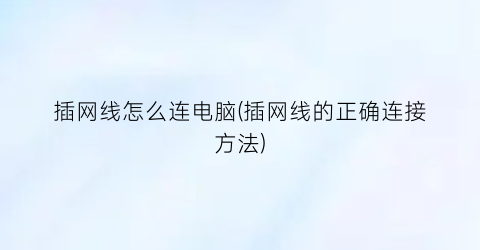 插网线怎么连电脑(插网线的正确连接方法)